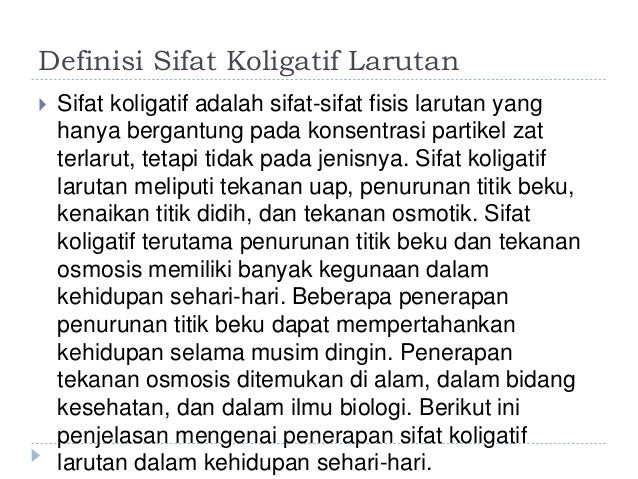 Definisi Sifat Koligatif Larutan

Sifat koligatif adalah sifat-sifat fisis larutan yang hanya bergantung pada konsentrasi partikel zat terlarut, tetapi tidak pada jenisnya. Sifat koligatif larutan meliputi tekanan uap, penurunan titik beku, kenaikan titik didih, dan tekanan osmotik. Sifat koligatif terutama penurunan titik beku dan tekanan osmosis memiliki banyak kegunaan dalam kehidupan sehari-hari. Beberapa penerapan penurunan titik beku dapat mempertahankan kehidupan selama musim dingin. Penerapan tekanan osmosis ditemukan di alam, dalam bidang kesehatan, dan dalam ilmu biologi. Berikut ini penjelasan mengenai penerapan sifat koligatif larutan dalam kehidupan sehari-hari.